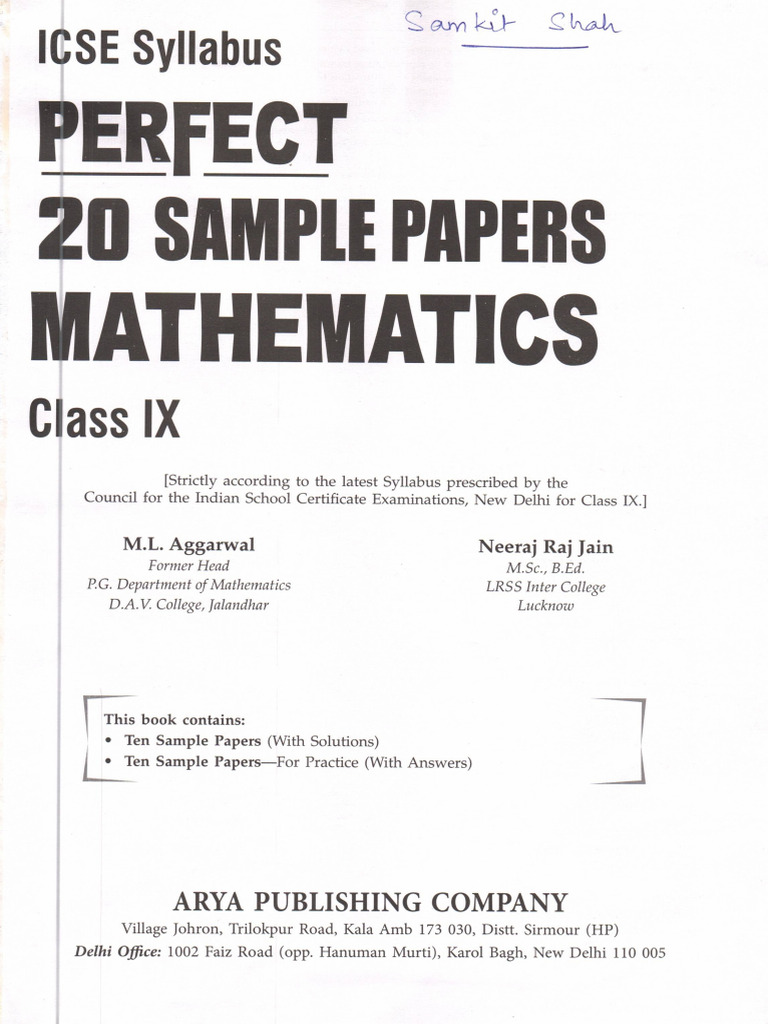 Samkit Shah

ICSE Syllabus

PERFECT

20 SAMPLE PAPERS

MATHEMATICS

Class IX

[Strictly according to the latest Syllabus prescribed by the Council for the Indian School Certificate Examinations, New Delhi for Class IX.]

M.L. Aggarwal
Former Head
P.G. Department of Mathematics
D.A.V. College, Jalandhar

Neeraj Raj Jain
M.Sc., B.Ed.
LRSS Inter College
Lucknow

This book contains:
• Ten Sample Papers (With Solutions)
• Ten Sample Papers—For Practice (With Answers)

ARYA PUBLISHING COMPANY
Village Johron, Trilokpur Road, Kala Amb 173 030, Distt. Sirmour (HP)
Delhi Office: 1002 Faiz Road (opp. Hanuman Murti), Karol Bagh, New Delhi 110 005